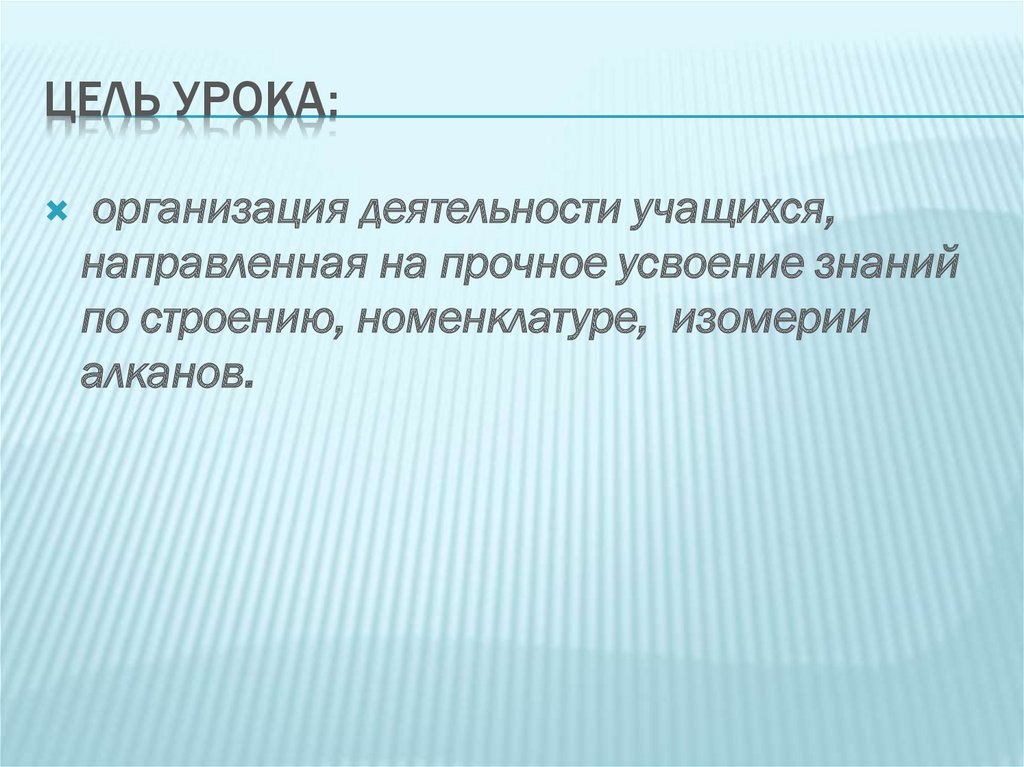 ЦЕЛЬ УРОКА:

× организация деятельности учащихся, направленная на прочное усвоение знаний по строению, номенклатуре,  изомерии алканов.